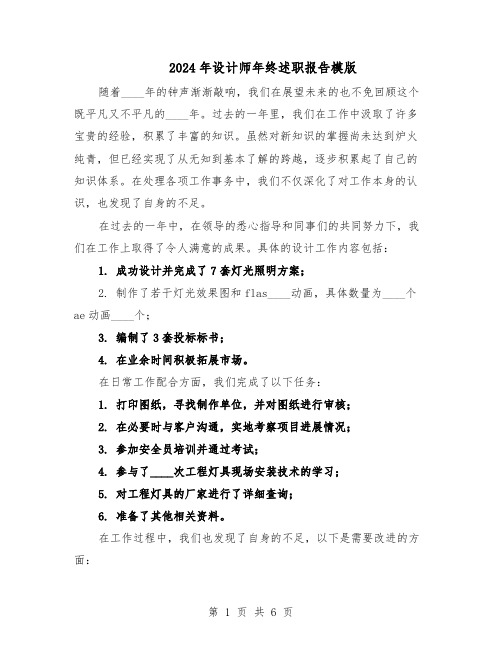 2024 年设计师年终述职报告模版

随着____年的钟声渐渐敲响，我们在展望未来的也不免回顾这个既平凡又不平凡的____年。过去的一年里，我们在工作中汲取了许多宝贵的经验，积累了丰富的知识。虽然对新知识的掌握尚未达到炉火纯青，但已经实现了从无知到基本了解的跨越，逐步积累起了自己的知识体系。在处理各项工作事务中，我们不仅深化了对工作本身的认识，也发现了自身的不足。

在过去的一年中，在领导的悉心指导和同事们的共同努力下，我们在工作上取得了令人满意的成果。具体的设计工作内容包括：

1. 成功设计并完成了 7 套灯光照明方案；

2. 制作了若干灯光效果图和 flas____动画，具体数量为____个 ae 动画____个；

3. 编制了 3 套投标标书；

4. 在业余时间积极拓展市场。

在日常工作配合方面，我们完成了以下任务：

1. 打印图纸，寻找制作单位，并对图纸进行审核；

2. 在必要时与客户沟通，实地考察项目进展情况；

3. 参加安全员培训并通过考试；

4. 参与了____次工程灯具现场安装技术的学习；

5. 对工程灯具的厂家进行了详细查询；

6. 准备了其他相关资料。

在工作过程中，我们也发现了自身的不足，以下是需要改进的方面：

第 1 页 共 6 页